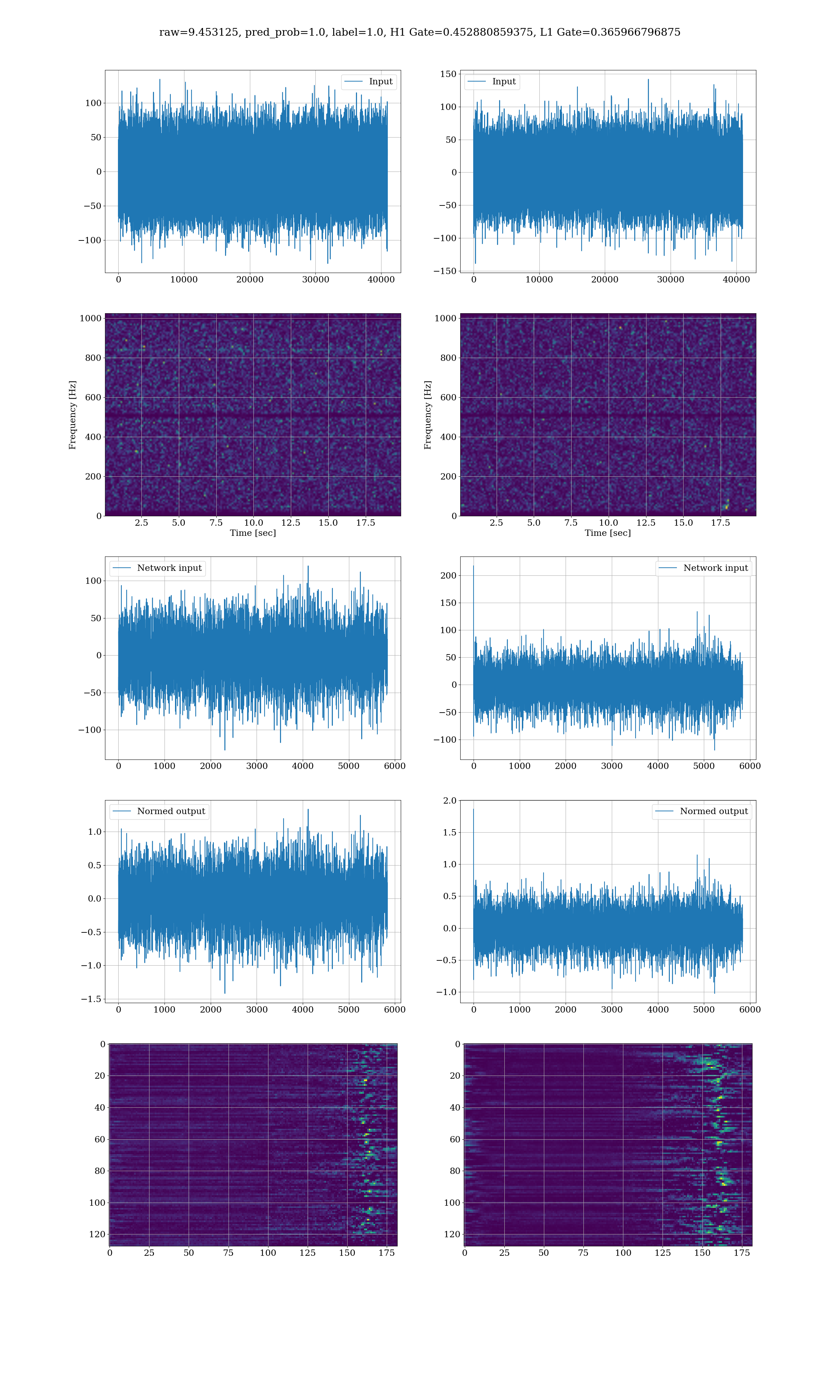 raw=9.453125, pred_prob=1.0, label=1.0, H1 Gate=0.452880859375, L1 Gate=0.365966796875

Input
100
50
0
−50
−100
0 10000 20000 30000 40000

Input
150
100
50
0
−50
−100
−150
0 10000 20000 30000 40000

Frequency [Hz]
1000
800
600
400
200
0
2.5 5.0 7.5 10.0 12.5 15.0 17.5
Time [sec]

Frequency [Hz]
1000
800
600
400
200
0
2.5 5.0 7.5 10.0 12.5 15.0 17.5
Time [sec]

Network input
100
50
0
−50
−100
0 1000 2000 3000 4000 5000 6000

Network input
200
150
100
50
0
−50
−100
0 1000 2000 3000 4000 5000 6000

Normed output
1.0
0.5
0.0
−0.5
−1.0
−1.5
0 1000 2000 3000 4000 5000 6000

Normed output
2.0
1.5
1.0
0.5
0.0
−0.5
−1.0
0 1000 2000 3000 4000 5000 6000

0
20
40
60
80
100
120
0 25 50 75 100 125 150 175

0
20
40
60
80
100
120
0 25 50 75 100 125 150 175